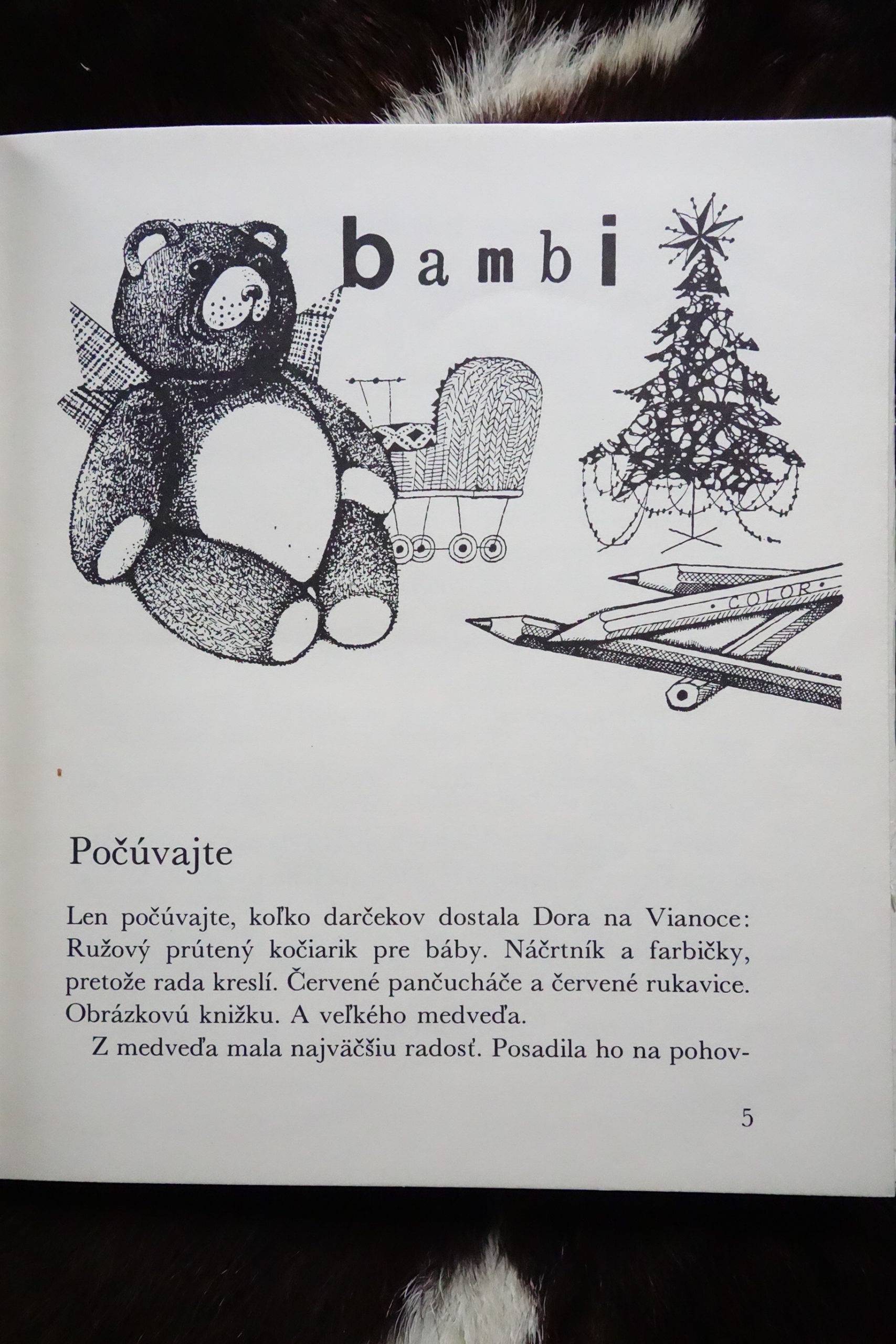 bambi

COLOR

Počúvajte

Len počúvajte, koľko darčekov dostala Dora na Vianoce: Ružový prútený kočiarik pre báby. Náčrtník a farbičky, pretože rada kreslí. Červené pančucháče a červené rukavice. Obrázkovú knižku. A veľkého medveďa.

Z medveďa mala najväčšiu radosť. Posadila ho na pohov-

5